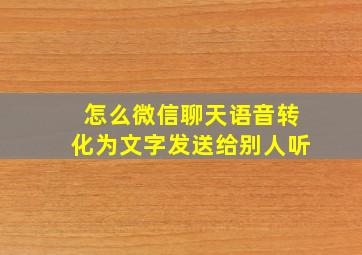 怎么微信聊天语音转化为文字发送给别人听